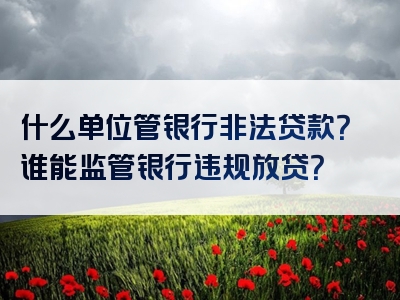 什么单位管银行非法贷款？
谁能监管银行违规放贷？